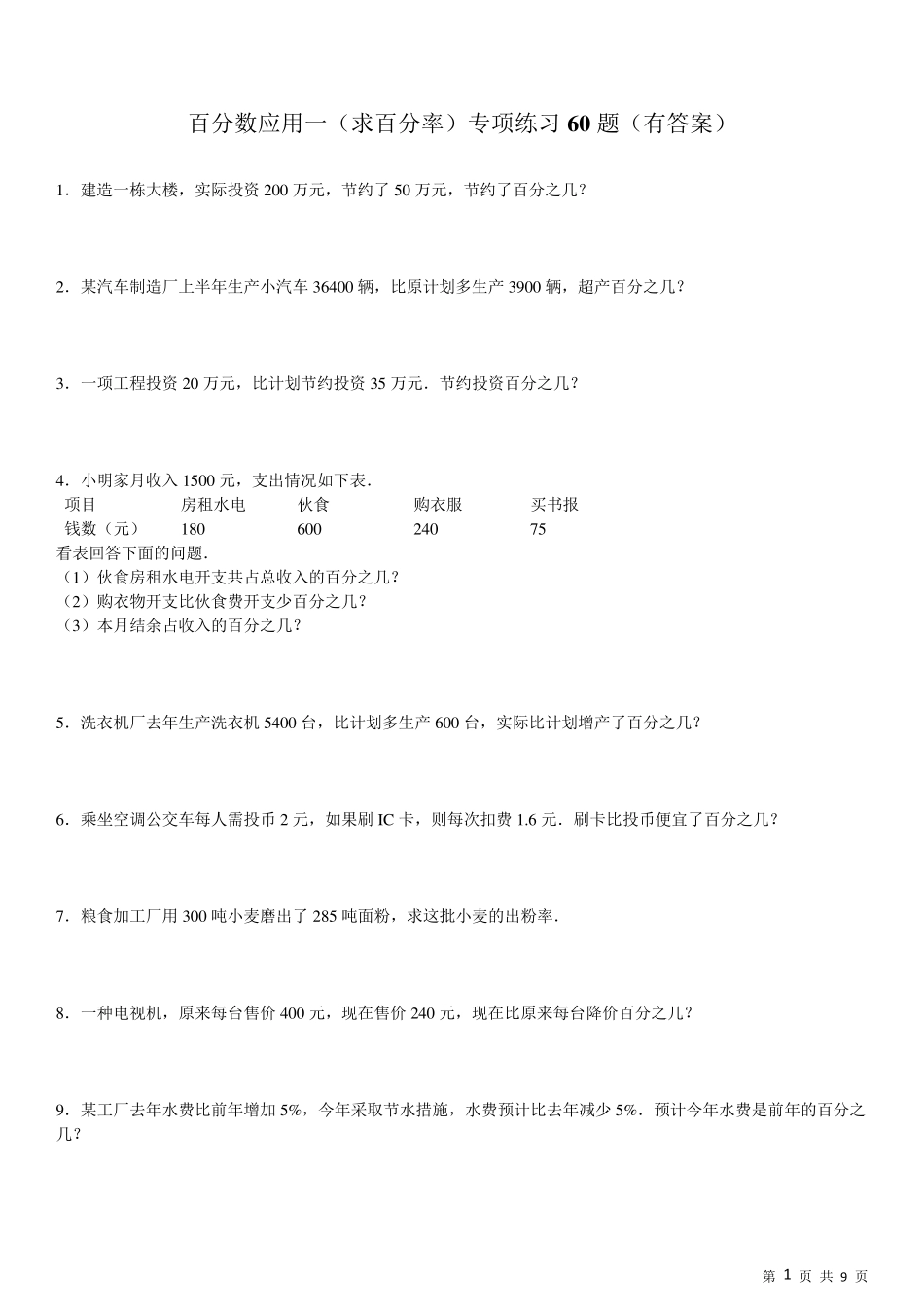 百分数应用一（求百分率）专项练习 60 题（有答案）

1．建造一栋大楼，实际投资 200 万元，节约了 50 万元，节约了百分之几？

2．某汽车制造厂上半年生产小汽车 36400 辆，比原计划多生产 3900 辆，超产百分之几？

3．一项工程投资 20 万元，比计划节约投资 35 万元．节约投资百分之几？

4．小明家月收入 1500 元，支出情况如下表．

| 项目 | 房租水电 | 伙食 | 购衣服 | 买书报 |
|---|---|---|---|---|
| 钱数（元） | 180 | 600 | 240 | 75 |

看表回答下面的问题．
（1）伙食房租水电开支共占总收入的百分之几？
（2）购衣物开支比伙食费开支少百分之几？
（3）本月结余占收入的百分之几？

5．洗衣机厂去年生产洗衣机 5400 台，比计划多生产 600 台，实际比计划增产了百分之几？

6．乘坐空调公交车每人需投币 2 元，如果刷 IC 卡，则每次扣费 1.6 元．刷卡比投币便宜了百分之几？

7．粮食加工厂用 300 吨小麦磨出了 285 吨面粉，求这批小麦的出粉率．

8．一种电视机，原来每台售价 400 元，现在售价 240 元，现在比原来每台降价百分之几？

9．某工厂去年水费比前年增加 5%，今年采取节水措施，水费预计比去年减少 5%．预计今年水费是前年的百分之几？

第 1 页 共 9 页